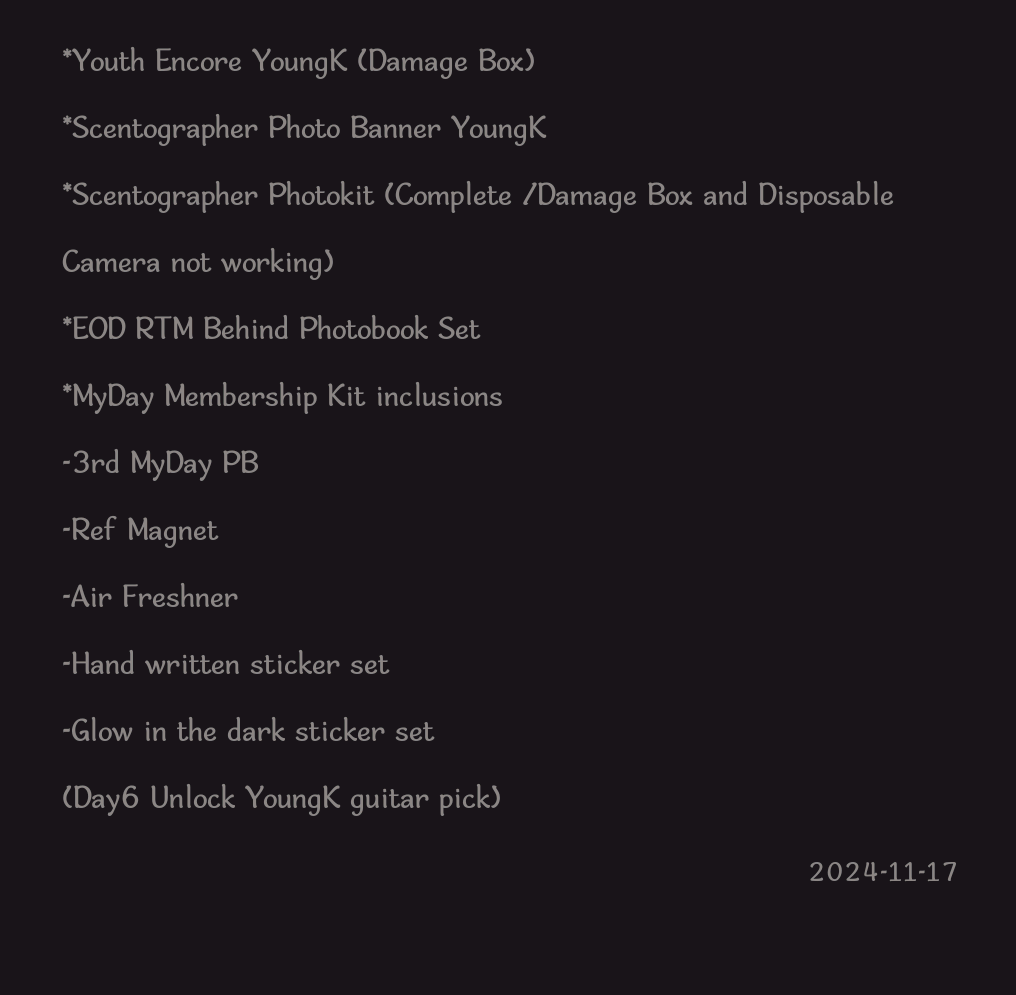 *Youth Encore YoungK (Damage Box)

*Scentographer Photo Banner YoungK

*Scentographer Photokit (Complete /Damage Box and Disposable Camera not working)

*EOD RTM Behind Photobook Set

*MyDay Membership Kit inclusions

-3rd MyDay PB

-Ref Magnet

-Air Freshner

-Hand written sticker set

-Glow in the dark sticker set

(Day6 Unlock YoungK guitar pick)

2024-11-17